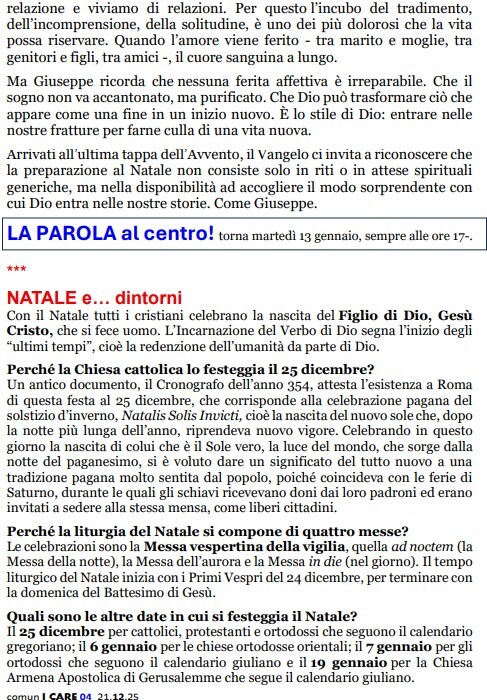 relazione e viviamo di relazioni. Per questo l'incubo del tradimento, dell'incomprensione, della solitudine, è uno dei più dolorosi che la vita possa riservare. Quando l'amore viene ferito - tra marito e moglie, tra genitori e figli, tra amici -, il cuore sanguina a lungo.

Ma Giuseppe ricorda che nessuna ferita affettiva è irreparabile. Che il sogno non va accantonato, ma purificato. Che Dio può trasformare ciò che appare come una fine in un inizio nuovo. È lo stile di Dio: entrare nelle nostre fratture per farne culla di una vita nuova.

Arrivati all'ultima tappa dell'Avvento, il Vangelo ci invita a riconoscere che la preparazione al Natale non consiste solo in riti o in attese spirituali generiche, ma nella disponibilità ad accogliere il modo sorprendente con cui Dio entra nelle nostre storie. Come Giuseppe.

LA PAROLA al centro! torna martedì 13 gennaio, sempre alle ore 17-.

***

NATALE e… dintorni
Con il Natale tutti i cristiani celebrano la nascita del Figlio di Dio, Gesù Cristo, che si fece uomo. L'Incarnazione del Verbo di Dio segna l'inizio degli "ultimi tempi", cioè la redenzione dell'umanità da parte di Dio.

Perché la Chiesa cattolica lo festeggia il 25 dicembre?
Un antico documento, il Cronografo dell'anno 354, attesta l'esistenza a Roma di questa festa al 25 dicembre, che corrisponde alla celebrazione pagana del solstizio d'inverno, Natalis Solis Invicti, cioè la nascita del nuovo sole che, dopo la notte più lunga dell'anno, riprendeva nuovo vigore. Celebrando in questo giorno la nascita di colui che è il Sole vero, la luce del mondo, che sorge dalla notte del paganesimo, si è voluto dare un significato del tutto nuovo a una tradizione pagana molto sentita dal popolo, poiché coincideva con le ferie di Saturno, durante le quali gli schiavi ricevevano doni dai loro padroni ed erano invitati a sedere alla stessa mensa, come liberi cittadini.

Perché la liturgia del Natale si compone di quattro messe?
Le celebrazioni sono la Messa vespertina della vigilia, quella ad noctem (la Messa della notte), la Messa dell'aurora e la Messa in die (nel giorno). Il tempo liturgico del Natale inizia con i Primi Vespri del 24 dicembre, per terminare con la domenica del Battesimo di Gesù.

Quali sono le altre date in cui si festeggia il Natale?
Il 25 dicembre per cattolici, protestanti e ortodossi che seguono il calendario gregoriano; il 6 gennaio per le chiese ortodosse orientali; il 7 gennaio per gli ortodossi che seguono il calendario giuliano e il 19 gennaio per la Chiesa Armena Apostolica di Gerusalemme che segue il calendario giuliano.

comun I CARE 04 21.12.25